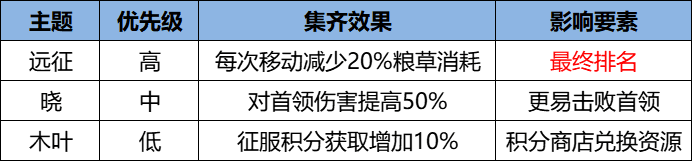 | 主题 | 优先级 | 集齐效果 | 影响要素 |
|---|---|---|---|
| 远征 | 高 | 每次移动减少20%粮草消耗 | 最终排名 |
| 晓 | 中 | 对首领伤害提高50% | 更易击败首领 |
| 木叶 | 低 | 征服积分获取增加10% | 积分商店兑换资源 |